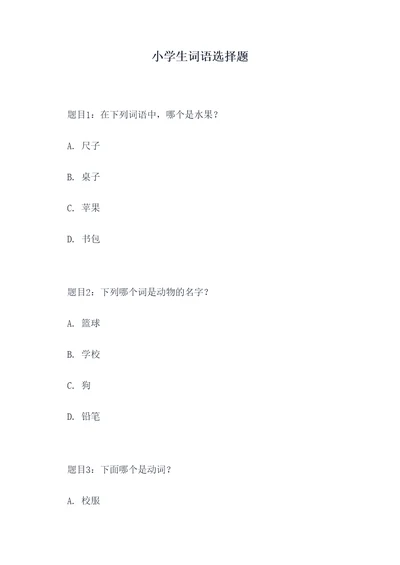 小学生词语选择题

题目1：在下列词语中，哪个是水果？

A. 尺子

B. 桌子

C. 苹果

D. 书包

题目2：下列哪个词是动物的名字？

A. 篮球

B. 学校

C. 狗

D. 铅笔

题目3：下面哪个是动词？

A. 校服